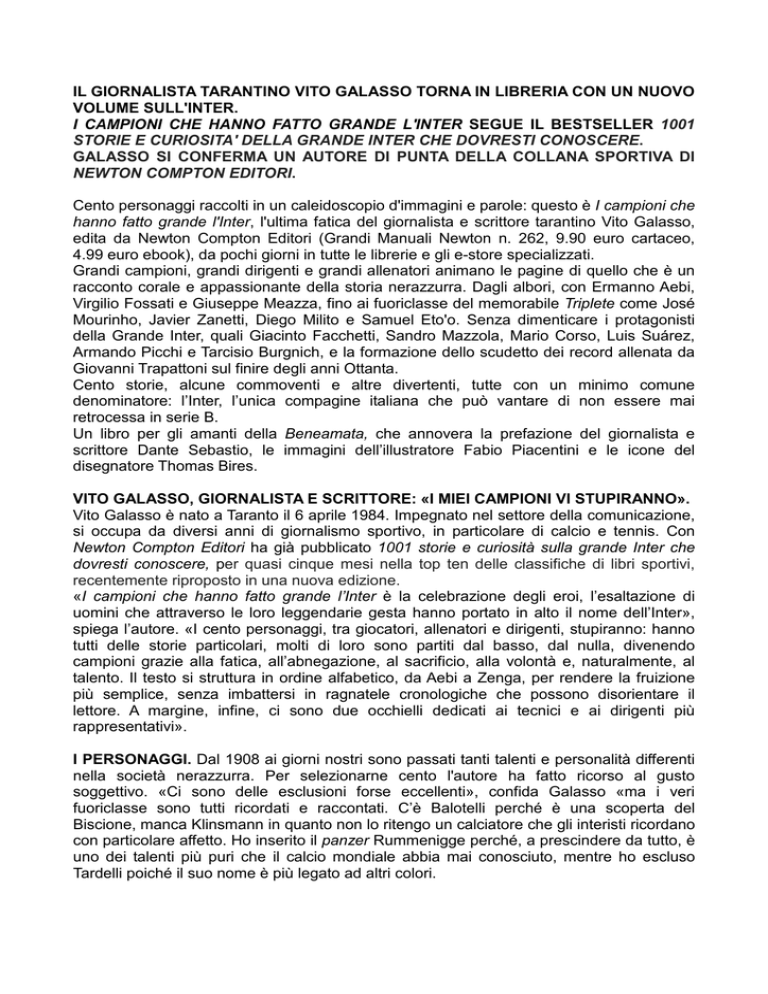 IL GIORNALISTA TARANTINO VITO GALASSO TORNA IN LIBRERIA CON UN NUOVO VOLUME SULL'INTER.
I CAMPIONI CHE HANNO FATTO GRANDE L'INTER SEGUE IL BESTSELLER 1001 STORIE E CURIOSITA' DELLA GRANDE INTER CHE DOVRESTI CONOSCERE.
GALASSO SI CONFERMA UN AUTORE DI PUNTA DELLA COLLANA SPORTIVA DI NEWTON COMPTON EDITORI.

Cento personaggi raccolti in un caleidoscopio d'immagini e parole: questo è I campioni che hanno fatto grande l'Inter, l'ultima fatica del giornalista e scrittore tarantino Vito Galasso, edita da Newton Compton Editori (Grandi Manuali Newton n. 262, 9.90 euro cartaceo, 4.99 euro ebook), da pochi giorni in tutte le librerie e gli e-store specializzati.
Grandi campioni, grandi dirigenti e grandi allenatori animano le pagine di quello che è un racconto corale e appassionante della storia nerazzurra. Dagli albori, con Ermanno Aebi, Virgilio Fossati e Giuseppe Meazza, fino ai fuoriclasse del memorabile Triplete come José Mourinho, Javier Zanetti, Diego Milito e Samuel Eto'o. Senza dimenticare i protagonisti della Grande Inter, quali Giacinto Facchetti, Sandro Mazzola, Mario Corso, Luis Suárez, Armando Picchi e Tarcisio Burgnich, e la formazione dello scudetto dei record allenata da Giovanni Trapattoni sul finire degli anni Ottanta.
Cento storie, alcune commoventi e altre divertenti, tutte con un minimo comune denominatore: l'Inter, l'unica compagine italiana che può vantare di non essere mai retrocessa in serie B.
Un libro per gli amanti della Beneamata, che annovera la prefazione del giornalista e scrittore Dante Sebastio, le immagini dell'illustratore Fabio Piacentini e le icone del disegnatore Thomas Bires.

VITO GALASSO, GIORNALISTA E SCRITTORE: «I MIEI CAMPIONI VI STUPIRANNO».
Vito Galasso è nato a Taranto il 6 aprile 1984. Impegnato nel settore della comunicazione, si occupa da diversi anni di giornalismo sportivo, in particolare di calcio e tennis. Con Newton Compton Editori ha già pubblicato 1001 storie e curiosità sulla grande Inter che dovresti conoscere, per quasi cinque mesi nella top ten delle classifiche di libri sportivi, recentemente riproposto in una nuova edizione.
«I campioni che hanno fatto grande l'Inter è la celebrazione degli eroi, l'esaltazione di uomini che attraverso le loro leggendarie gesta hanno portato in alto il nome dell'Inter», spiega l'autore. «I cento personaggi, tra giocatori, allenatori e dirigenti, stupiranno: hanno tutti delle storie particolari, molti di loro sono partiti dal basso, dal nulla, divenendo campioni grazie alla fatica, all'abnegazione, al sacrificio, alla volontà e, naturalmente, al talento. Il testo si struttura in ordine alfabetico, da Aebi a Zenga, per rendere la fruizione più semplice, senza imbattersi in ragnatele cronologiche che possono disorientare il lettore. A margine, infine, ci sono due occhielli dedicati ai tecnici e ai dirigenti più rappresentativi».

I PERSONAGGI. Dal 1908 ai giorni nostri sono passati tanti talenti e personalità differenti nella società nerazzurra. Per selezionarne cento l'autore ha fatto ricorso al gusto soggettivo. «Ci sono delle esclusioni forse eccellenti», confida Galasso «ma i veri fuoriclasse sono tutti ricordati e raccontati. C'è Balotelli perché è una scoperta del Biscione, manca Klinsmann in quanto non lo ritengo un calciatore che gli interisti ricordano con particolare affetto. Ho inserito il panzer Rummenigge perché, a prescindere da tutto, è uno dei talenti più puri che il calcio mondiale abbia mai conosciuto, mentre ho escluso Tardelli poiché il suo nome è più legato ad altri colori.